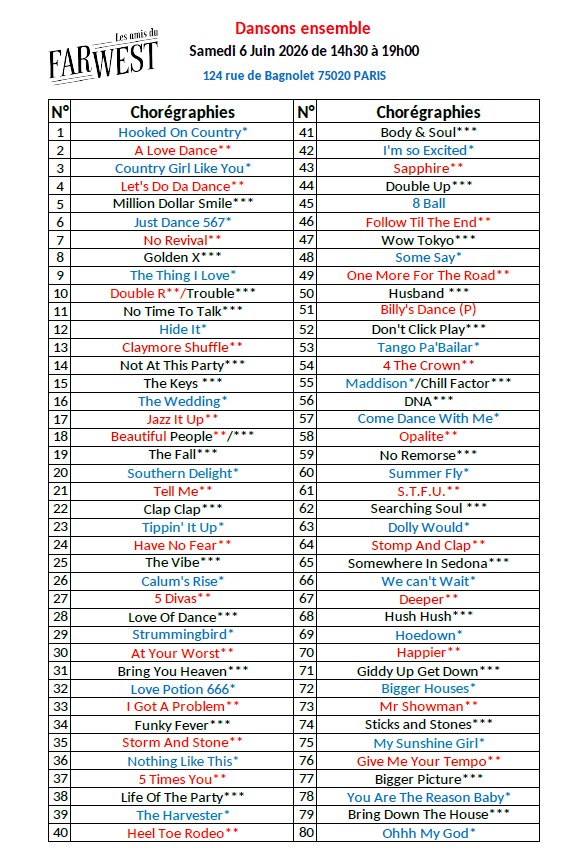 Les amis du FARWEST

Dansons ensemble
Samedi 6 Juin 2026 de 14h30 à 19h00
124 rue de Bagnolet 75020 PARIS

| N° | Chorégraphies | N° | Chorégraphies |
|---|---|---|---|
| 1 | Hooked On Country* | 41 | Body & Soul*** |
| 2 | A Love Dance** | 42 | I'm so Excited* |
| 3 | Country Girl Like You* | 43 | Sapphire** |
| 4 | Let's Do Da Dance** | 44 | Double Up*** |
| 5 | Million Dollar Smile*** | 45 | 8 Ball |
| 6 | Just Dance 567* | 46 | Follow Til The End** |
| 7 | No Revival** | 47 | Wow Tokyo*** |
| 8 | Golden X*** | 48 | Some Say* |
| 9 | The Thing I Love* | 49 | One More For The Road** |
| 10 | Double R**/Trouble*** | 50 | Husband *** |
| 11 | No Time To Talk*** | 51 | Billy's Dance (P) |
| 12 | Hide It* | 52 | Don't Click Play*** |
| 13 | Claymore Shuffle** | 53 | Tango Pa'Bailar* |
| 14 | Not At This Party*** | 54 | 4 The Crown** |
| 15 | The Keys *** | 55 | Maddison*/Chill Factor*** |
| 16 | The Wedding* | 56 | DNA*** |
| 17 | Jazz It Up** | 57 | Come Dance With Me* |
| 18 | Beautiful People**/*** | 58 | Opalite** |
| 19 | The Fall*** | 59 | No Remorse*** |
| 20 | Southern Delight* | 60 | Summer Fly* |
| 21 | Tell Me** | 61 | S.T.F.U.** |
| 22 | Clap Clap*** | 62 | Searching Soul *** |
| 23 | Tippin' It Up* | 63 | Dolly Would* |
| 24 | Have No Fear** | 64 | Stomp And Clap** |
| 25 | The Vibe*** | 65 | Somewhere In Sedona*** |
| 26 | Calum's Rise* | 66 | We can't Wait* |
| 27 | 5 Divas** | 67 | Deeper** |
| 28 | Love Of Dance*** | 68 | Hush Hush*** |
| 29 | Strummingbird* | 69 | Hoedown* |
| 30 | At Your Worst** | 70 | Happier** |
| 31 | Bring You Heaven*** | 71 | Giddy Up Get Down*** |
| 32 | Love Potion 666* | 72 | Bigger Houses* |
| 33 | I Got A Problem** | 73 | Mr Showman** |
| 34 | Funky Fever*** | 74 | Sticks and Stones*** |
| 35 | Storm And Stone** | 75 | My Sunshine Girl* |
| 36 | Nothing Like This* | 76 | Give Me Your Tempo** |
| 37 | 5 Times You** | 77 | Bigger Picture*** |
| 38 | Life Of The Party*** | 78 | You Are The Reason Baby* |
| 39 | The Harvester* | 79 | Bring Down The House*** |
| 40 | Heel Toe Rodeo** | 80 | Ohhh My God* |